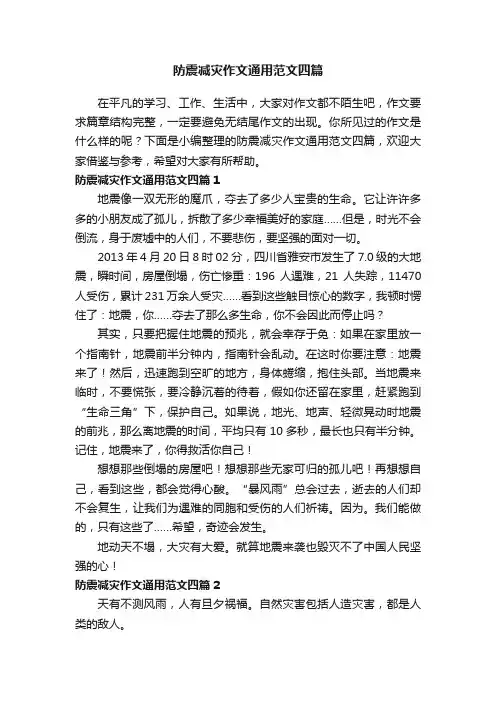 防震减灾作文通用范文四篇

在平凡的学习、工作、生活中，大家对作文都不陌生吧，作文要求篇章结构完整，一定要避免无结尾作文的出现。你所见过的作文是什么样的呢？下面是小编整理的防震减灾作文通用范文四篇，欢迎大家借鉴与参考，希望对大家有所帮助。

防震减灾作文通用范文四篇1

地震像一双无形的魔爪，夺去了多少人宝贵的生命。它让许许多多的小朋友成了孤儿，拆散了多少幸福美好的家庭......但是，时光不会倒流，身于废墟中的人们，不要悲伤，要坚强的面对一切。

2013年4月20日8时02分，四川省雅安市发生了7.0级的大地震，瞬时间，房屋倒塌，伤亡惨重：196人遇难，21人失踪，11470人受伤，累计231万余人受灾......看到这些触目惊心的数字，我顿时愣住了：地震，你......夺去了那么多生命，你不会因此而停止吗？

其实，只要把握住地震的预兆，就会幸存于免：如果在家里放一个指南针，地震前半分钟内，指南针会乱动。在这时你要注意：地震来了！然后，迅速跑到空旷的地方，身体蜷缩，抱住头部。当地震来临时，不要慌张，要冷静沉着的待着，假如你还留在家里，赶紧跑到“生命三角”下，保护自己。如果说，地光、地声、轻微晃动时地震的前兆，那么离地震的时间，平均只有10多秒，最长也只有半分钟。记住，地震来了，你得救活你自己！

想想那些倒塌的房屋吧！想想那些无家可归的孤儿吧！再想想自己，看到这些，都会觉得心酸。“暴风雨”总会过去，逝去的人们却不会复生，让我们为遇难的同胞和受伤的人们祈祷。因为。我们能做的，只有这些了......希望，奇迹会发生。

地动天不塌，大灾有大爱。就算地震来袭也毁灭不了中国人民坚强的心！

防震减灾作文通用范文四篇2

天有不测风雨，人有旦夕祸福。自然灾害包括人造灾害，都是人类的敌人。